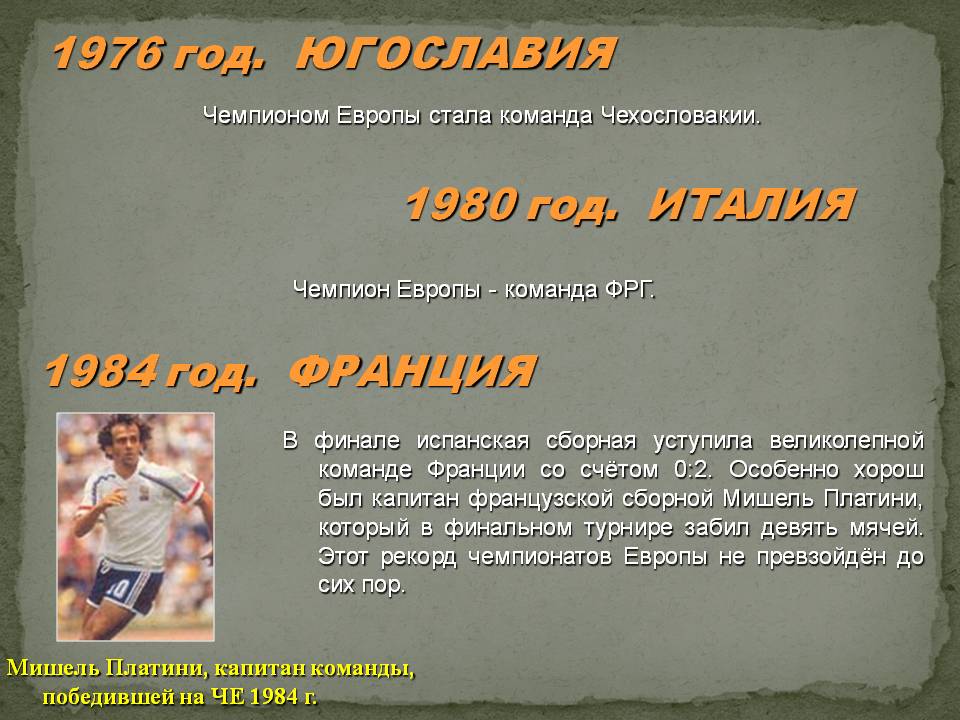 1976 год. ЮГОСЛАВИЯ

Чемпионом Европы стала команда Чехословакии.

1980 год. ИТАЛИЯ

Чемпион Европы - команда ФРГ.

1984 год. ФРАНЦИЯ

В финале испанская сборная уступила великолепной команде Франции со счётом 0:2. Особенно хорош был капитан французской сборной Мишель Платини, который в финальном турнире забил девять мячей. Этот рекорд чемпионатов Европы не превзойдён до сих пор.

Мишель Платини, капитан команды, победившей на ЧЕ 1984 г.